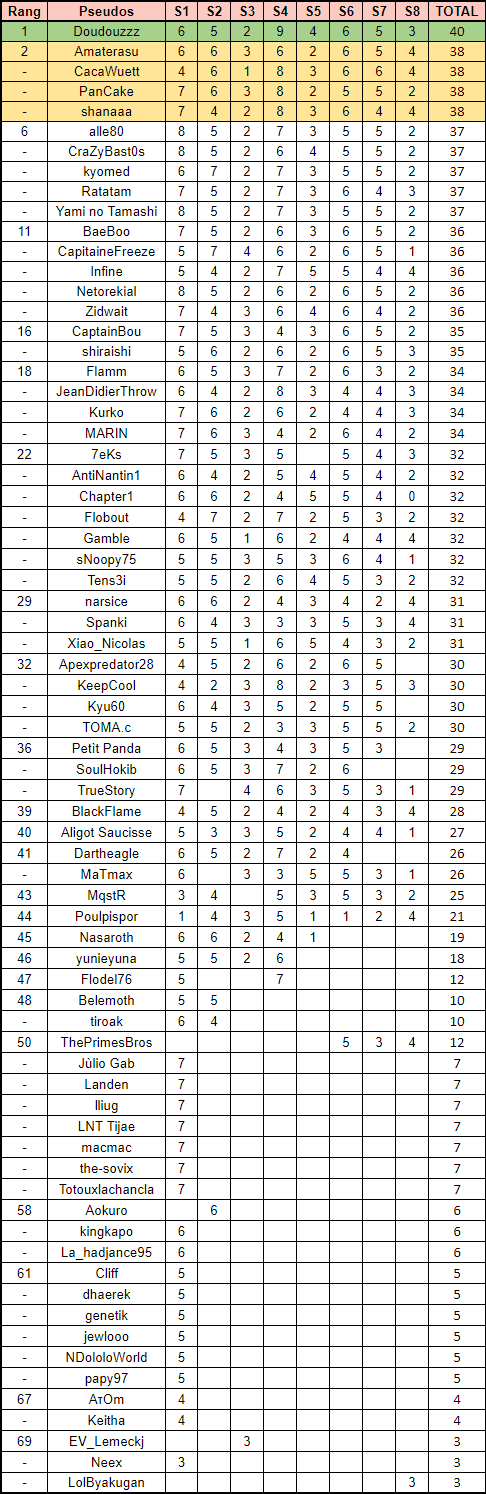 | Rang | Pseudos | S1 | S2 | S3 | S4 | S5 | S6 | S7 | S8 | TOTAL |
|---|---|---|---|---|---|---|---|---|---|---|
| 1 | Doudouzzz | 6 | 5 | 2 | 9 | 4 | 6 | 5 | 3 | 40 |
| 2 | Amaterasu | 6 | 6 | 3 | 6 | 2 | 6 | 5 | 4 | 38 |
| - | CacaWuett | 4 | 6 | 1 | 8 | 3 | 6 | 6 | 4 | 38 |
| - | PanCake | 7 | 6 | 3 | 8 | 2 | 5 | 5 | 2 | 38 |
| - | shanaaa | 7 | 4 | 2 | 8 | 3 | 6 | 4 | 4 | 38 |
| 6 | alle80 | 8 | 5 | 2 | 7 | 3 | 5 | 5 | 2 | 37 |
| - | CraZyBast0s | 8 | 5 | 2 | 6 | 4 | 5 | 5 | 2 | 37 |
| - | kyomed | 6 | 7 | 2 | 7 | 3 | 5 | 5 | 2 | 37 |
| - | Ratatam | 7 | 5 | 2 | 7 | 3 | 6 | 4 | 3 | 37 |
| - | Yami no Tamashi | 8 | 5 | 2 | 7 | 3 | 5 | 5 | 2 | 37 |
| 11 | BaeBoo | 7 | 5 | 2 | 6 | 3 | 6 | 5 | 2 | 36 |
| - | CapitaineFreeze | 5 | 7 | 4 | 6 | 2 | 6 | 5 | 1 | 36 |
| - | Infine | 5 | 4 | 2 | 7 | 5 | 5 | 4 | 4 | 36 |
| - | Netorekial | 8 | 5 | 2 | 6 | 2 | 6 | 5 | 2 | 36 |
| - | Zidwait | 7 | 4 | 3 | 6 | 4 | 6 | 4 | 2 | 36 |
| 16 | CaptainBou | 7 | 5 | 3 | 4 | 3 | 6 | 5 | 2 | 35 |
| - | shiraishi | 5 | 6 | 2 | 6 | 2 | 6 | 5 | 3 | 35 |
| 18 | Flamm | 6 | 5 | 3 | 7 | 2 | 6 | 3 | 2 | 34 |
| - | JeanDidierThrow | 6 | 4 | 2 | 8 | 3 | 4 | 4 | 3 | 34 |
| - | Kurko | 7 | 6 | 2 | 6 | 2 | 4 | 4 | 3 | 34 |
| - | MARIN | 7 | 6 | 3 | 4 | 2 | 6 | 4 | 2 | 34 |
| 22 | 7eKs | 7 | 5 | 3 | 5 |  | 5 | 4 | 3 | 32 |
| - | AntiNantin1 | 6 | 4 | 2 | 5 | 4 | 5 | 4 | 2 | 32 |
| - | Chapter1 | 6 | 6 | 2 | 4 | 5 | 5 | 4 | 0 | 32 |
| - | Flobout | 4 | 7 | 2 | 7 | 2 | 5 | 3 | 2 | 32 |
| - | Gamble | 6 | 5 | 1 | 6 | 2 | 4 | 4 | 4 | 32 |
| - | sNoopy75 | 5 | 5 | 3 | 5 | 3 | 6 | 4 | 1 | 32 |
| - | Tens3i | 5 | 5 | 2 | 6 | 4 | 5 | 3 | 2 | 32 |
| 29 | narsice | 6 | 6 | 2 | 4 | 3 | 4 | 2 | 4 | 31 |
| - | Spanki | 6 | 4 | 3 | 3 | 3 | 5 | 3 | 4 | 31 |
| - | Xiao_Nicolas | 5 | 5 | 1 | 6 | 5 | 4 | 3 | 2 | 31 |
| 32 | Apexpredator28 | 4 | 5 | 2 | 6 | 2 | 6 | 5 |  | 30 |
| - | KeepCool | 4 | 2 | 3 | 8 | 2 | 3 | 5 | 3 | 30 |
| - | Kyu60 | 6 | 4 | 3 | 5 | 2 | 5 | 5 |  | 30 |
| - | TOMA.c | 5 | 5 | 2 | 3 | 3 | 5 | 5 | 2 | 30 |
| 36 | Petit Panda | 6 | 5 | 3 | 4 | 3 | 5 | 3 |  | 29 |
| - | SoulHokib | 6 | 5 | 3 | 7 | 2 | 6 |  |  | 29 |
| - | TrueStory | 7 |  | 4 | 6 | 3 | 5 | 3 | 1 | 29 |
| 39 | BlackFlame | 4 | 5 | 2 | 4 | 2 | 4 | 3 | 4 | 28 |
| 40 | Aligot Saucisse | 5 | 3 | 3 | 5 | 2 | 4 | 4 | 1 | 27 |
| 41 | Dartheagle | 6 | 5 | 2 | 7 | 2 | 4 |  |  | 26 |
| - | MaTmax | 6 |  | 3 | 3 | 5 | 5 | 3 | 1 | 26 |
| 43 | MqstR | 3 | 4 |  | 5 | 3 | 5 | 3 | 2 | 25 |
| 44 | Poulpispor | 1 | 4 | 3 | 5 | 1 | 1 | 2 | 4 | 21 |
| 45 | Nasaroth | 6 | 6 | 2 | 4 | 1 |  |  |  | 19 |
| 46 | yunieyuna | 5 | 5 | 2 | 6 |  |  |  |  | 18 |
| 47 | Flodel76 | 5 |  |  | 7 |  |  |  |  | 12 |
| 48 | Belemoth | 5 | 5 |  |  |  |  |  |  | 10 |
| - | tiroak | 6 | 4 |  |  |  |  |  |  | 10 |
| 50 | ThePrimesBros |  |  |  |  |  | 5 | 3 | 4 | 12 |
| - | Jùlio Gab | 7 |  |  |  |  |  |  |  | 7 |
| - | Landen | 7 |  |  |  |  |  |  |  | 7 |
| - | lliug | 7 |  |  |  |  |  |  |  | 7 |
| - | LNT Tijae | 7 |  |  |  |  |  |  |  | 7 |
| - | macmac | 7 |  |  |  |  |  |  |  | 7 |
| - | the-sovix | 7 |  |  |  |  |  |  |  | 7 |
| - | Totouxlachancla | 7 |  |  |  |  |  |  |  | 7 |
| 58 | Aokuro |  | 6 |  |  |  |  |  |  | 6 |
| - | kingkapo | 6 |  |  |  |  |  |  |  | 6 |
| - | La_hadjance95 | 6 |  |  |  |  |  |  |  | 6 |
| 61 | Cliff | 5 |  |  |  |  |  |  |  | 5 |
| - | dhaerek | 5 |  |  |  |  |  |  |  | 5 |
| - | genetik | 5 |  |  |  |  |  |  |  | 5 |
| - | jewlooo | 5 |  |  |  |  |  |  |  | 5 |
| - | NDololoWorld | 5 |  |  |  |  |  |  |  | 5 |
| - | papy97 | 5 |  |  |  |  |  |  |  | 5 |
| 67 | AтOm | 4 |  |  |  |  |  |  |  | 4 |
| - | Keitha | 4 |  |  |  |  |  |  |  | 4 |
| 69 | EV_Lemeckj |  |  | 3 |  |  |  |  |  | 3 |
| - | Neex | 3 |  |  |  |  |  |  |  | 3 |
| - | LolByakugan |  |  |  |  |  |  |  | 3 | 3 |